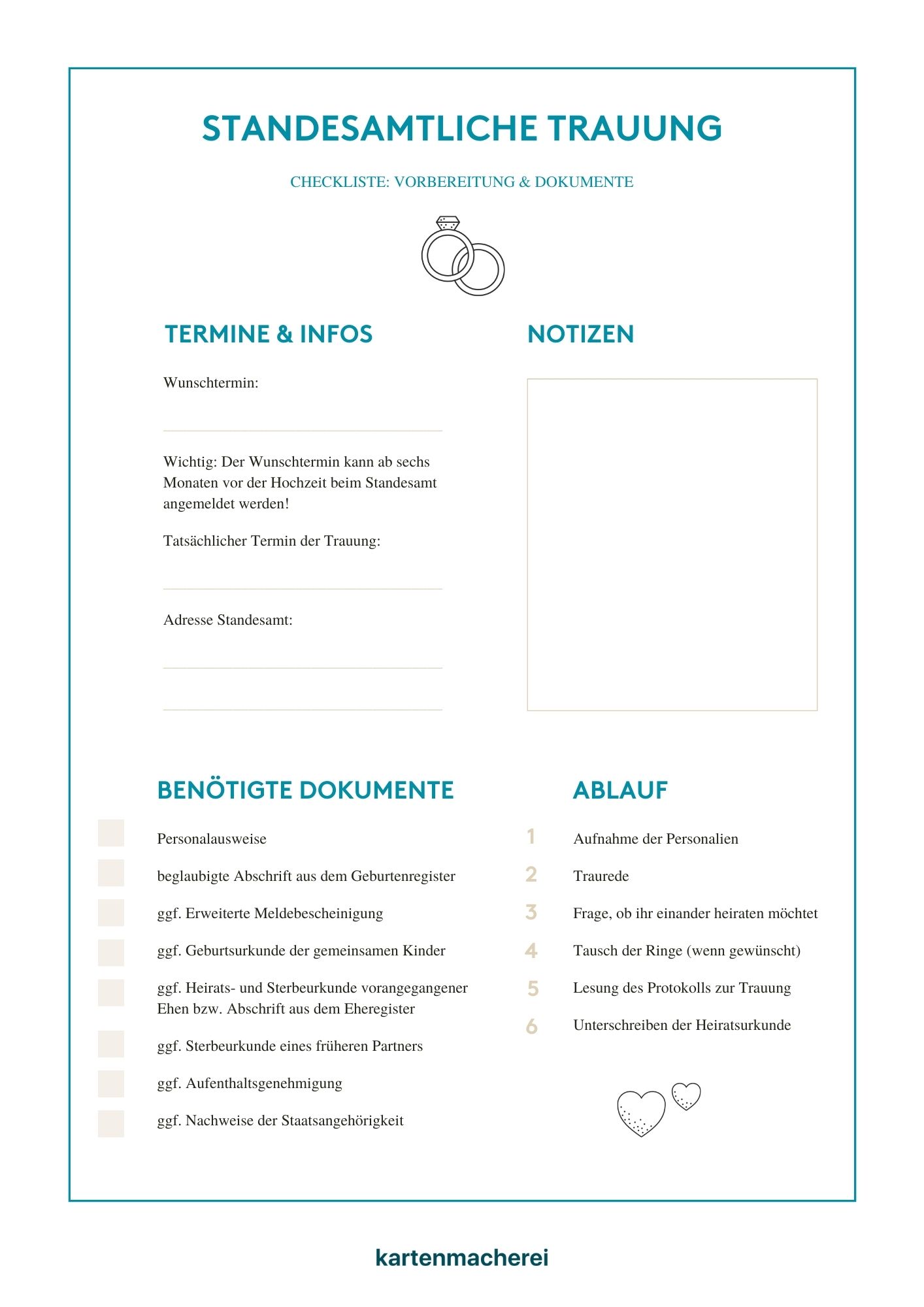 STANDESAMTLICHE TRAUUNG

CHECKLISTE: VORBEREITUNG & DOKUMENTE

TERMINE & INFOS

Wunschtermin:

____

Wichtig: Der Wunschtermin kann ab sechs Monaten vor der Hochzeit beim Standesamt angemeldet werden!

Tatsächlicher Termin der Trauung:

____

Adresse Standesamt:

____

____

NOTIZEN

BENÖTIGTE DOKUMENTE

☐ Personalausweise

☐ beglaubigte Abschrift aus dem Geburtenregister

☐ ggf. Erweiterte Meldebescheinigung

☐ ggf. Geburtsurkunde der gemeinsamen Kinder

☐ ggf. Heirats- und Sterbeurkunde vorangegangener Ehen bzw. Abschrift aus dem Eheregister

☐ ggf. Sterbeurkunde eines früheren Partners

☐ ggf. Aufenthaltsgenehmigung

☐ ggf. Nachweise der Staatsangehörigkeit

ABLAUF

1 Aufnahme der Personalien

2 Traurede

3 Frage, ob ihr einander heiraten möchtet

4 Tausch der Ringe (wenn gewünscht)

5 Lesung des Protokolls zur Trauung

6 Unterschreiben der Heiratsurkunde

kartenmacherei